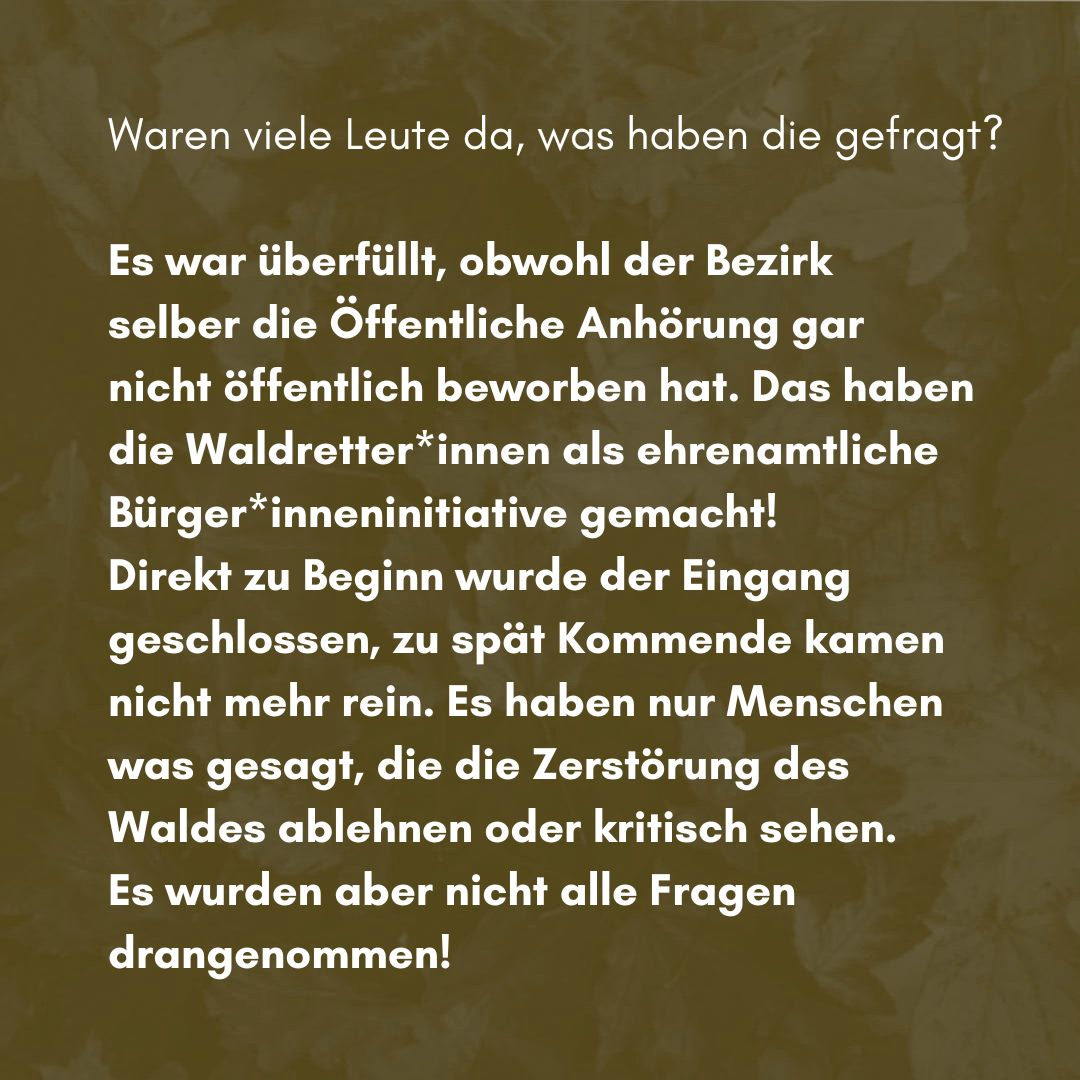 Waren viele Leute da, was haben die gefragt?

Es war überfüllt, obwohl der Bezirk selber die Öffentliche Anhörung gar nicht öffentlich beworben hat. Das haben die Waldretter*innen als ehrenamtliche Bürger*inneninitiative gemacht!
Direkt zu Beginn wurde der Eingang geschlossen, zu spät Kommende kamen nicht mehr rein. Es haben nur Menschen was gesagt, die die Zerstörung des Waldes ablehnen oder kritisch sehen.
Es wurden aber nicht alle Fragen drangenommen!